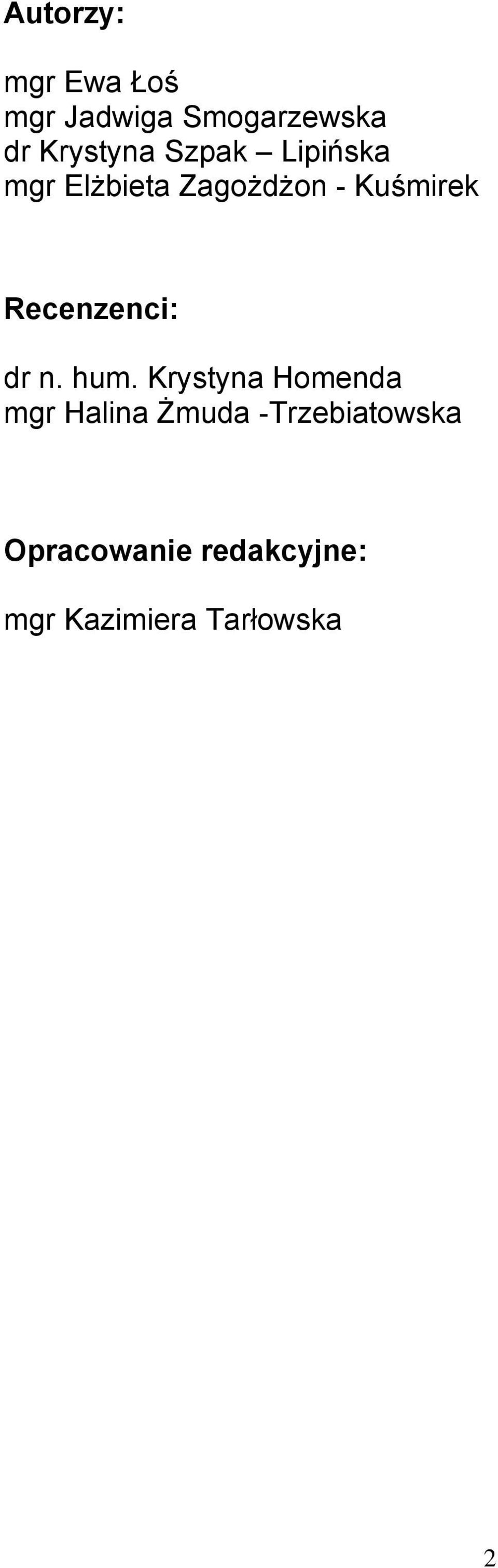 Autorzy:

mgr Ewa Łoś
mgr Jadwiga Smogarzewska
dr Krystyna Szpak – Lipińska
mgr Elżbieta Zagożdżon - Kuśmirek

Recenzenci:

dr n. hum. Krystyna Homenda
mgr Halina Żmuda -Trzebiatowska

Opracowanie redakcyjne:

mgr Kazimiera Tarłowska

2